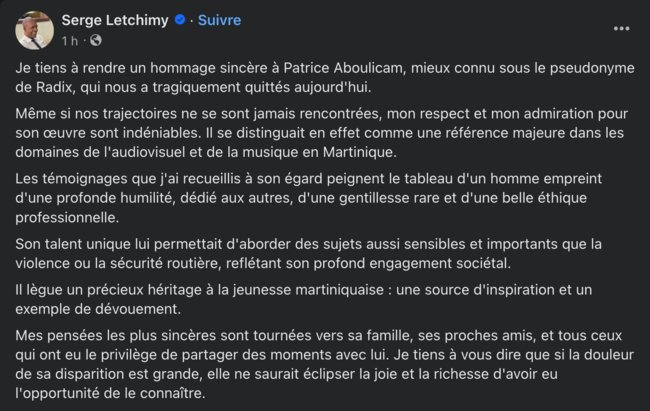 Serge Letchimy · Suivre
1 h ·

Je tiens à rendre un hommage sincère à Patrice Aboulicam, mieux connu sous le pseudonyme de Radix, qui nous a tragiquement quittés aujourd'hui.

Même si nos trajectoires ne se sont jamais rencontrées, mon respect et mon admiration pour son œuvre sont indéniables. Il se distinguait en effet comme une référence majeure dans les domaines de l'audiovisuel et de la musique en Martinique.

Les témoignages que j'ai recueillis à son égard peignent le tableau d'un homme empreint d'une profonde humilité, dédié aux autres, d'une gentillesse rare et d'une belle éthique professionnelle.

Son talent unique lui permettait d'aborder des sujets aussi sensibles et importants que la violence ou la sécurité routière, reflétant son profond engagement sociétal.

Il lègue un précieux héritage à la jeunesse martiniquaise : une source d'inspiration et un exemple de dévouement.

Mes pensées les plus sincères sont tournées vers sa famille, ses proches amis, et tous ceux qui ont eu le privilège de partager des moments avec lui. Je tiens à vous dire que si la douleur de sa disparition est grande, elle ne saurait éclipser la joie et la richesse d'avoir eu l'opportunité de le connaître.